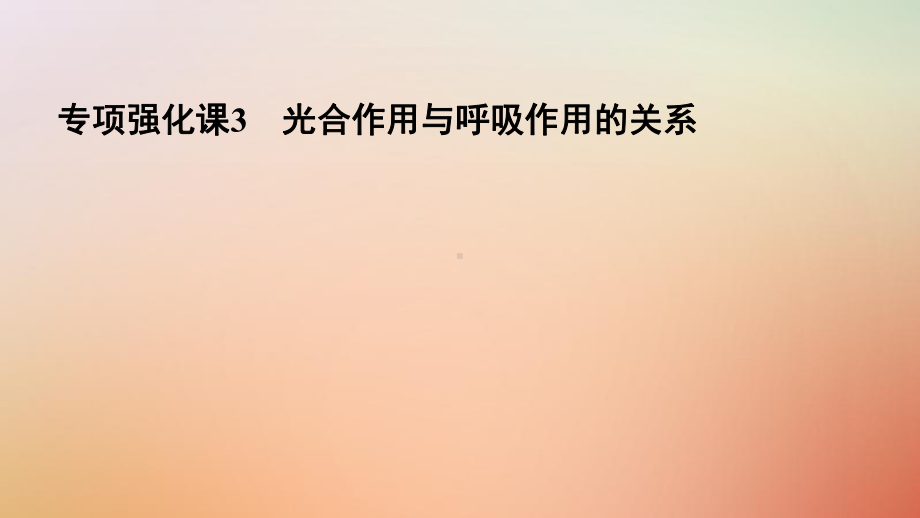 专项强化课3　光合作用与呼吸作用的关系